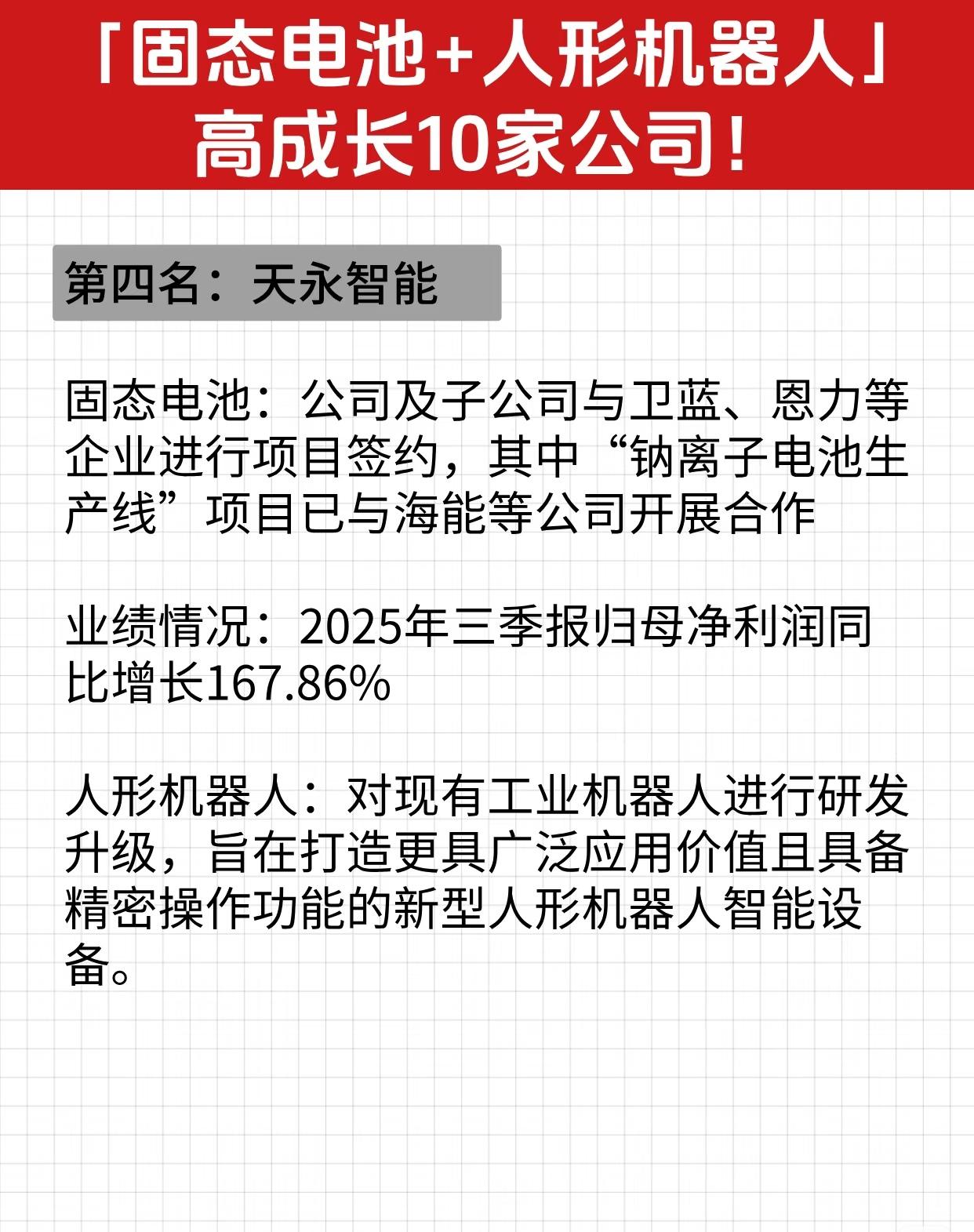 「固态电池+人形机器人」高成长10家公司！

第四名：天永智能

固态电池：公司及子公司与卫蓝、恩力等企业进行项目签约，其中“钠离子电池生产线”项目已与海能等公司开展合作

业绩情况：2025年三季报归母净利润同比增长167.86%

人形机器人：对现有工业机器人进行研发升级，旨在打造更具广泛应用价值且具备精密操作功能的新型人形机器人智能设备。